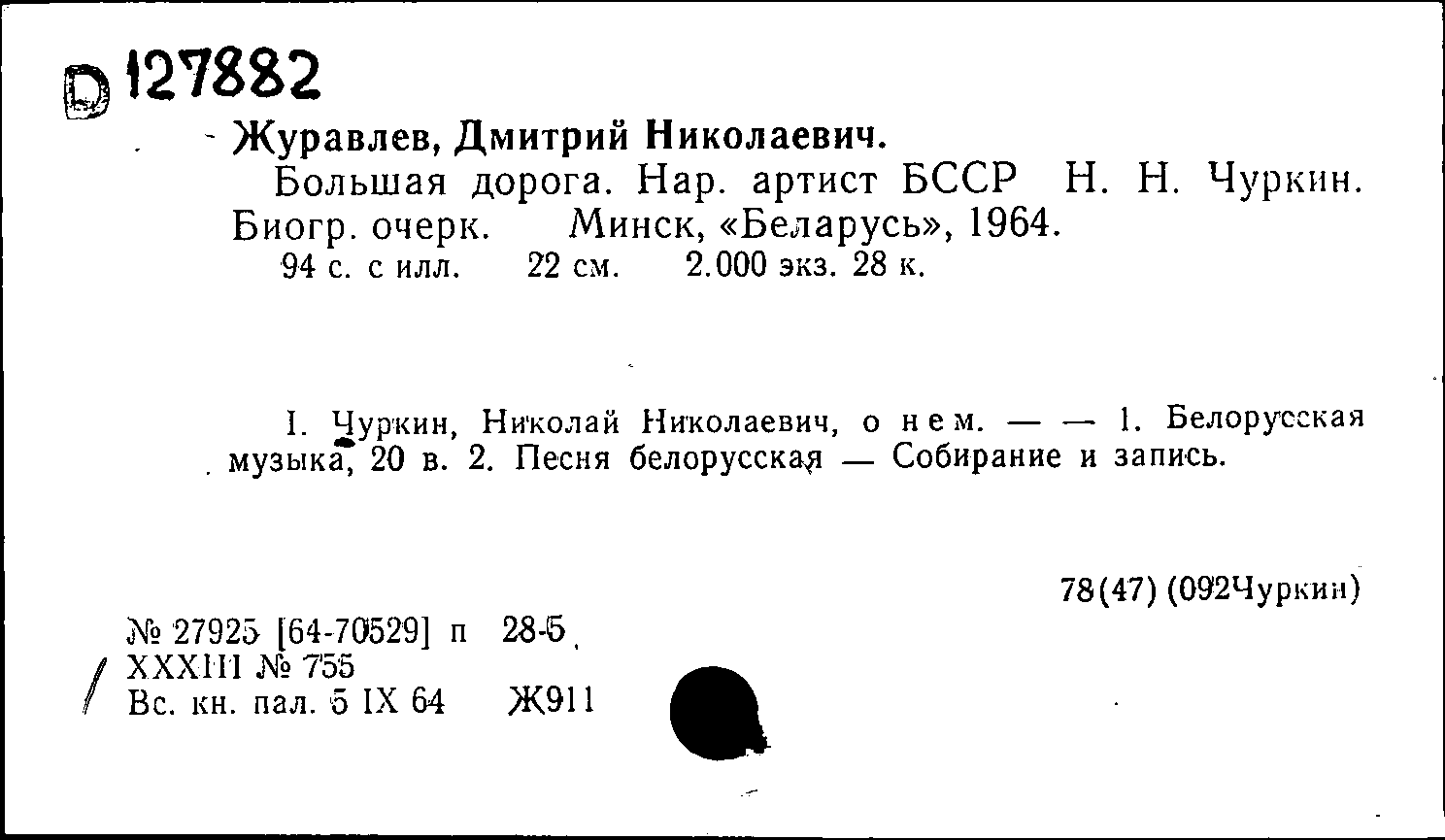 D 127882

Журавлев, Дмитрий Николаевич.

Большая дорога. Нар. артист БССР Н. Н. Чуркин. Биогр. очерк. Минск, «Беларусь», 1964.
94 с. с илл. 22 см. 2.000 экз. 28 к.

I. Чуркин, Николай Николаевич, о нем. — — 1. Белорусская музыка, 20 в. 2. Песня белорусская — Собирание и запись.

78(47) (092Чуркин)

№ 27925 [64-70529] п 28-5
XXXIII № 755
Вс. кн. пал. 5 IX 64 Ж911